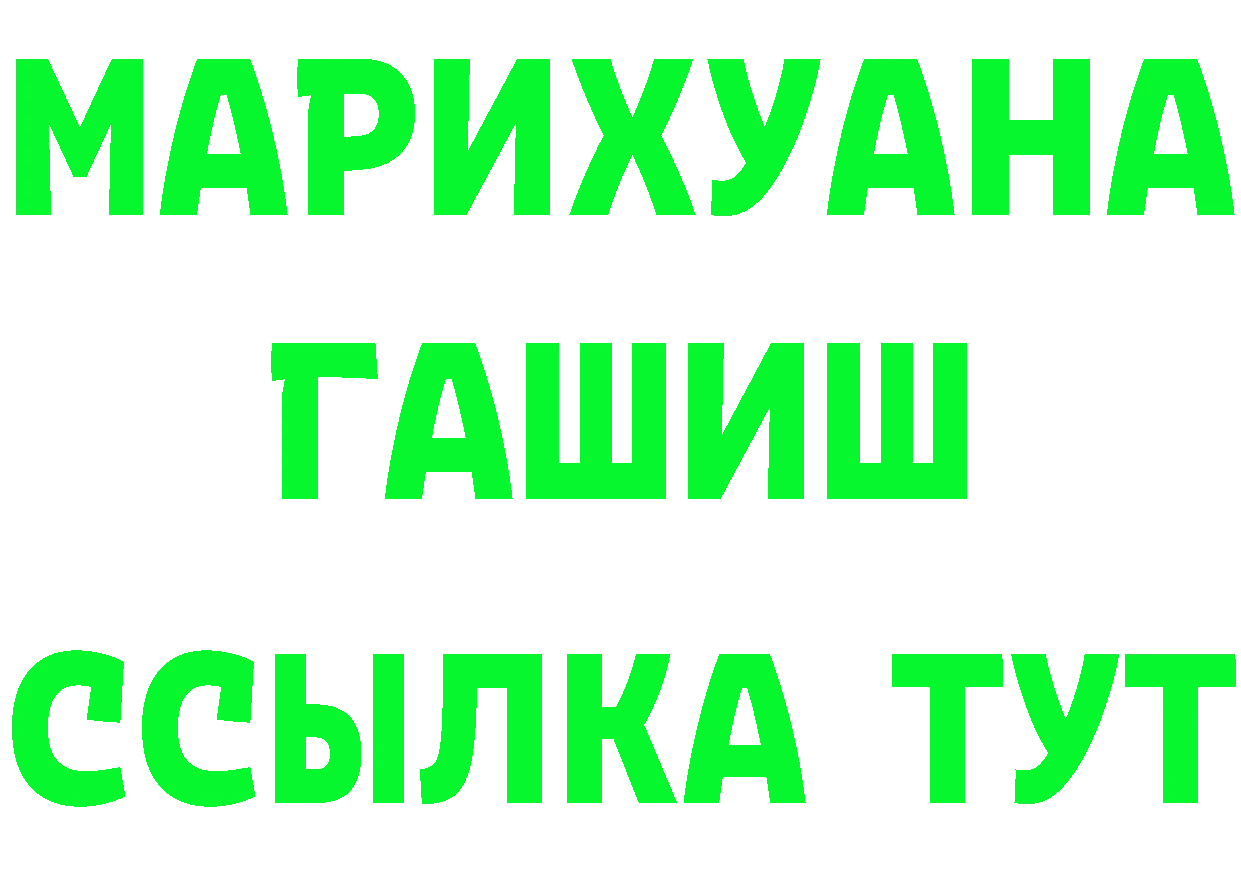 МАРИХУАНА
ГАШИШ
ССЫЛКА ТУТ